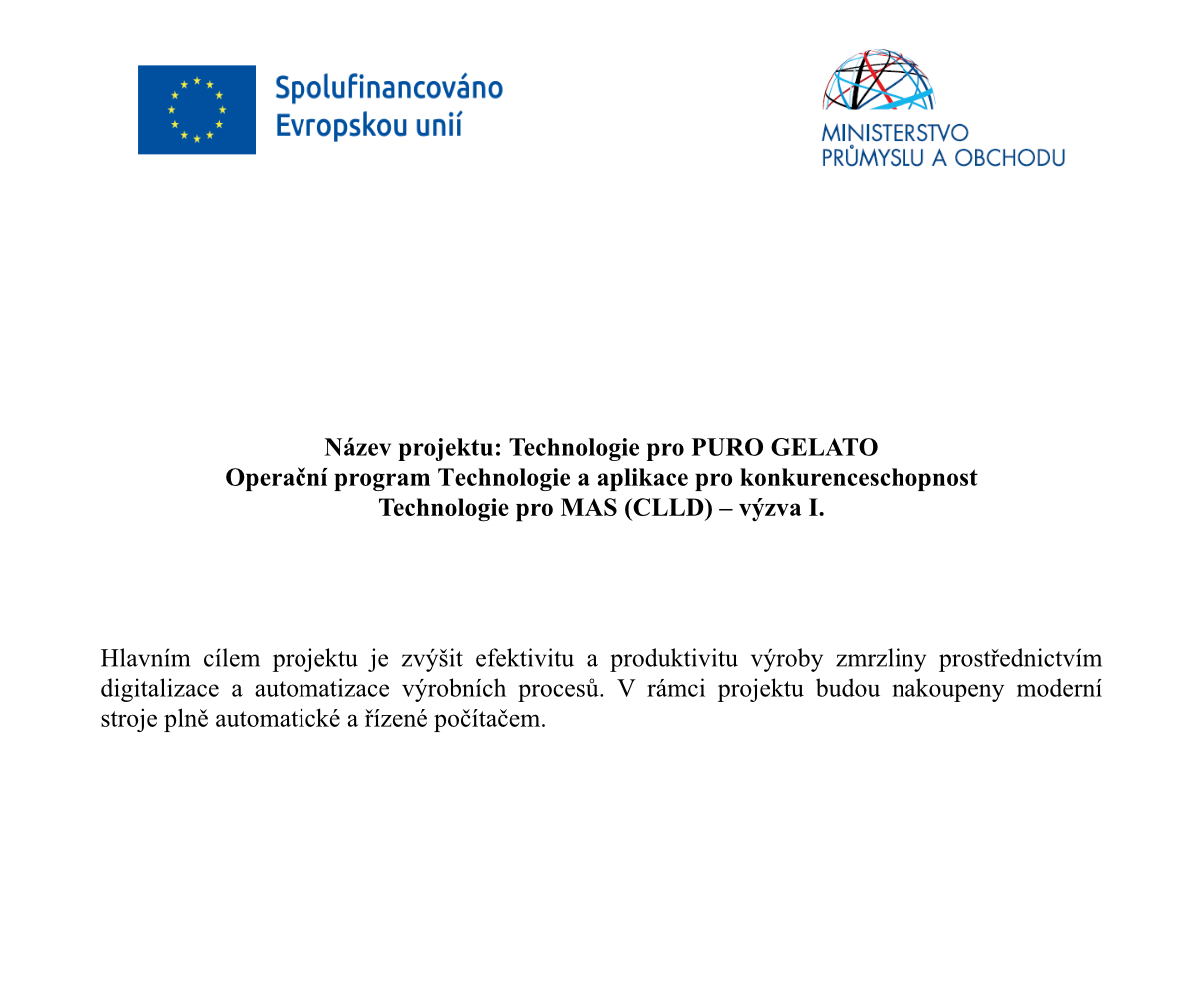 Spolufinancováno Evropskou unií

MINISTERSTVO PRŮMYSLU A OBCHODU

Název projektu: Technologie pro PURO GELATO
Operační program Technologie a aplikace pro konkurenceschopnost
Technologie pro MAS (CLLD) – výzva I.

Hlavním cílem projektu je zvýšit efektivitu a produktivitu výroby zmrzliny prostřednictvím digitalizace a automatizace výrobních procesů. V rámci projektu budou nakoupeny moderní stroje plně automatické a řízené počítačem.